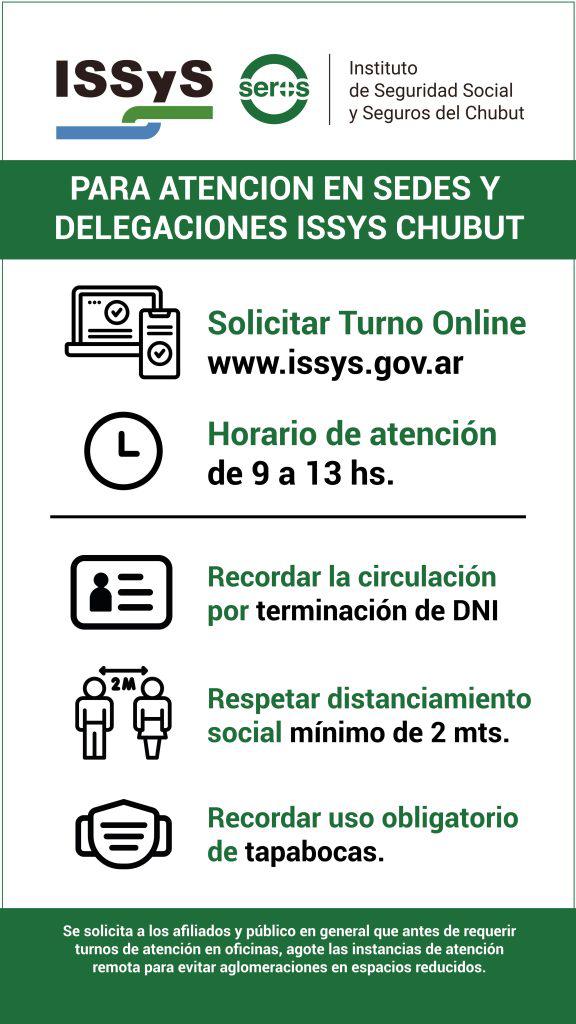 ISSyS

seros

Instituto
de Seguridad Social
y Seguros del Chubut

PARA ATENCION EN SEDES Y DELEGACIONES ISSYS CHUBUT

Solicitar Turno Online
www.issys.gov.ar

Horario de atención
de 9 a 13 hs.

Recordar la circulación por terminación de DNI

2M

Respetar distanciamiento social mínimo de 2 mts.

Recordar uso obligatorio de tapabocas.

Se solicita a los afiliados y público en general que antes de requerir turnos de atención en oficinas, agote las instancias de atención remota para evitar aglomeraciones en espacios reducidos.